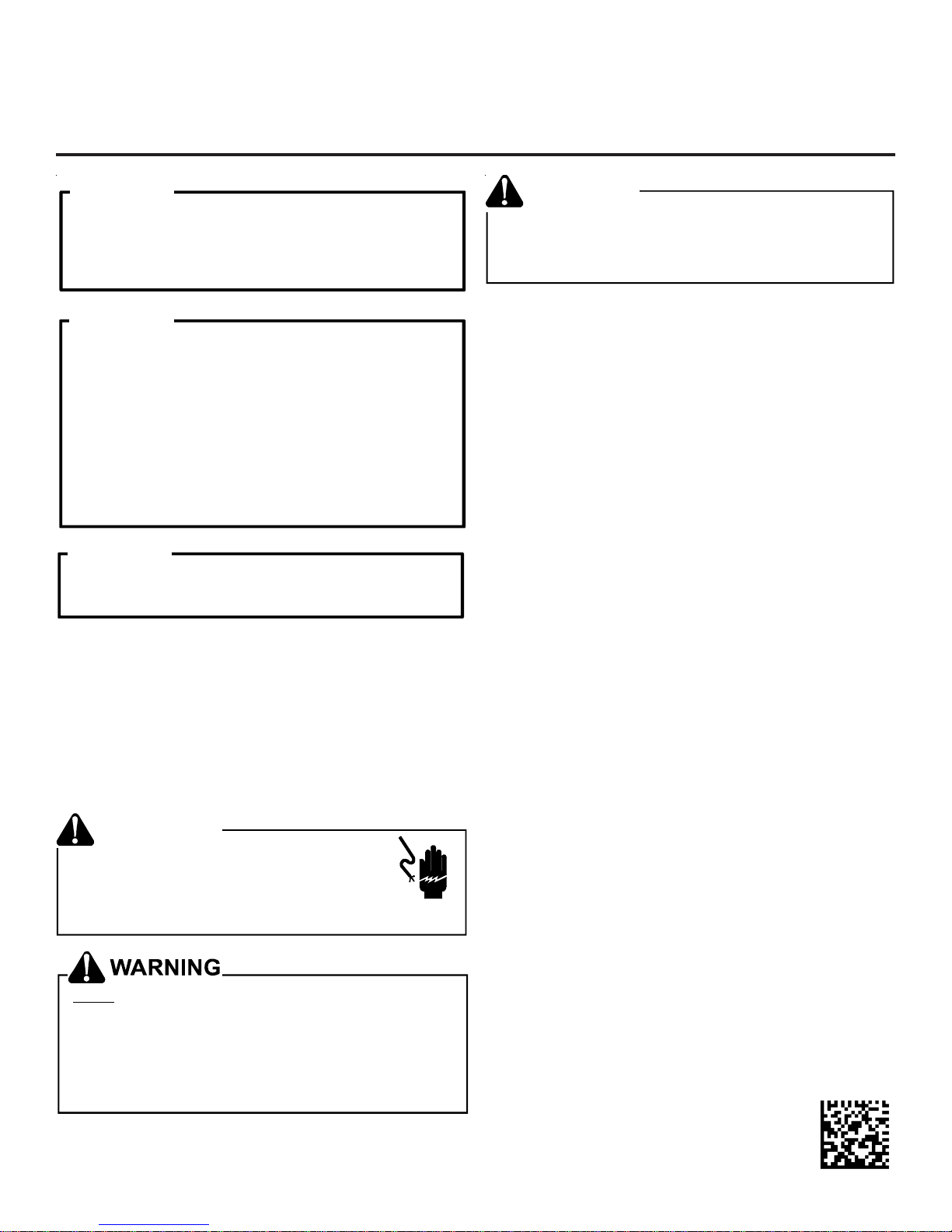 WARNING